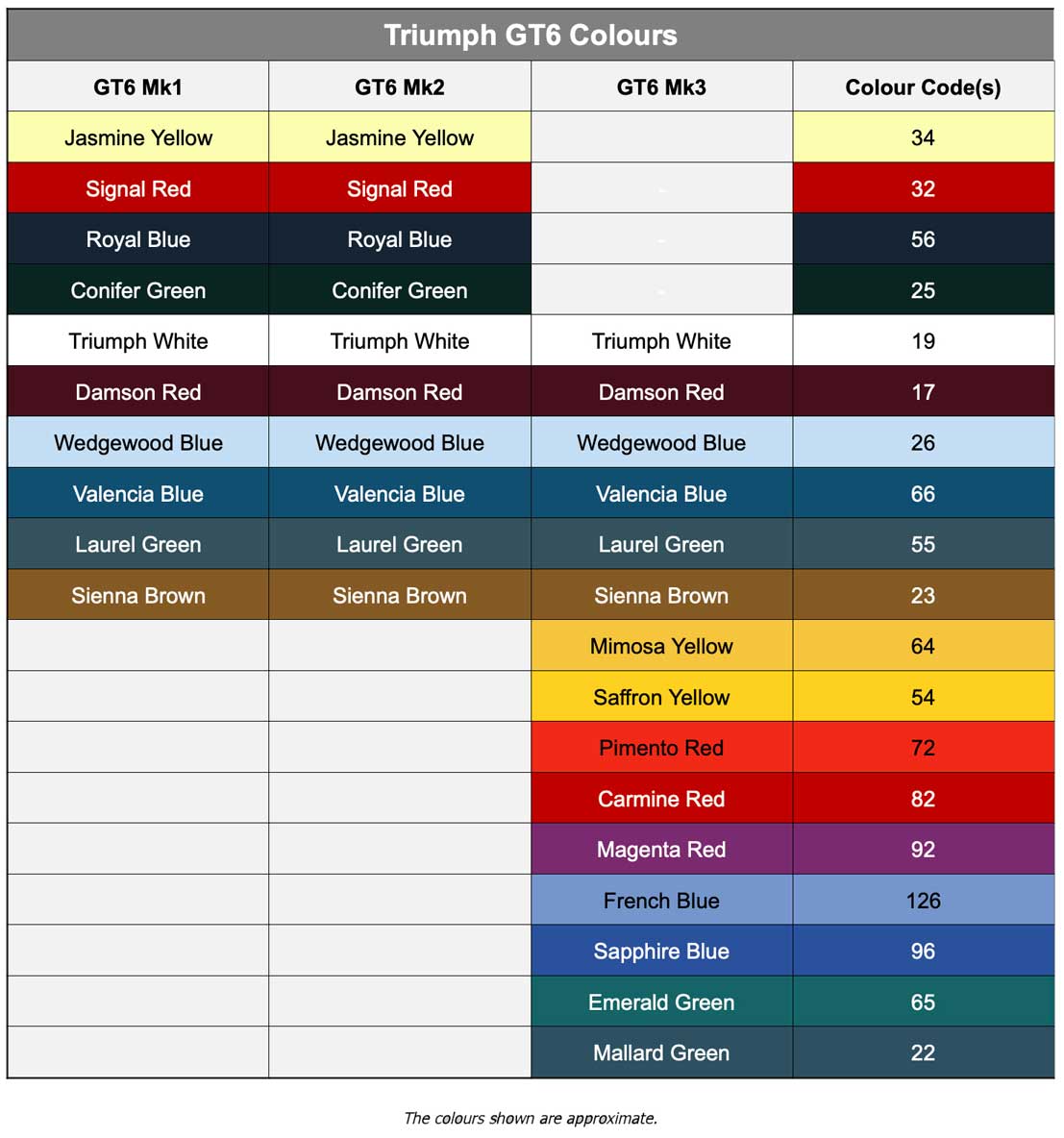 Triumph GT6 Colours

| GT6 Mk1 | GT6 Mk2 | GT6 Mk3 | Colour Code(s) |
|---|---|---|---|
| Jasmine Yellow | Jasmine Yellow | | 34 |
| Signal Red | Signal Red | - | 32 |
| Royal Blue | Royal Blue | - | 56 |
| Conifer Green | Conifer Green | - | 25 |
| Triumph White | Triumph White | Triumph White | 19 |
| Damson Red | Damson Red | Damson Red | 17 |
| Wedgewood Blue | Wedgewood Blue | Wedgewood Blue | 26 |
| Valencia Blue | Valencia Blue | Valencia Blue | 66 |
| Laurel Green | Laurel Green | Laurel Green | 55 |
| Sienna Brown | Sienna Brown | Sienna Brown | 23 |
| | | Mimosa Yellow | 64 |
| | | Saffron Yellow | 54 |
| | | Pimento Red | 72 |
| | | Carmine Red | 82 |
| | | Magenta Red | 92 |
| | | French Blue | 126 |
| | | Sapphire Blue | 96 |
| | | Emerald Green | 65 |
| | | Mallard Green | 22 |

The colours shown are approximate.